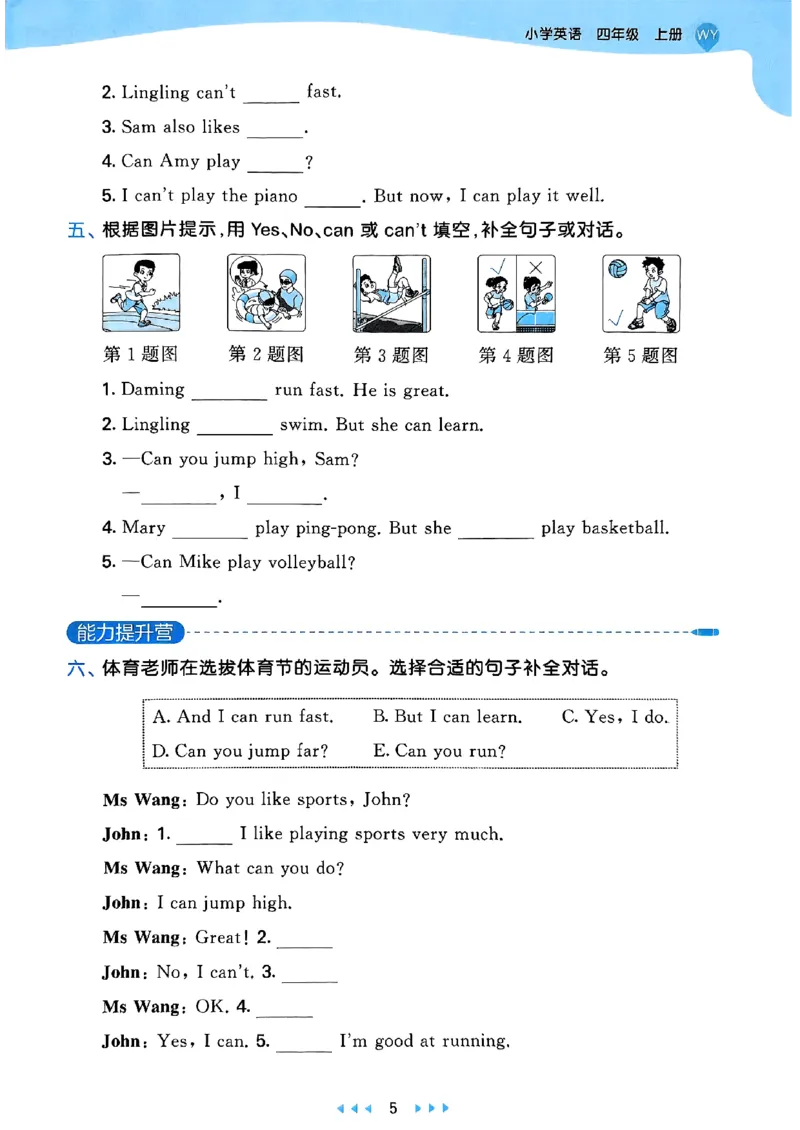 小学英语 四年级 上册 WY

2. Lingling can't ______ fast.

3. Sam also likes ______.

4. Can Amy play ______?

5. I can't play the piano ______. But now, I can play it well.

五、根据图片提示,用 Yes、No、can 或 can't 填空,补全句子或对话。

第 1 题图　第 2 题图　第 3 题图　第 4 题图　第 5 题图

1. Daming ________ run fast. He is great.

2. Lingling ________ swim. But she can learn.

3. —Can you jump high, Sam?

—________, I ________.

4. Mary ________ play ping-pong. But she ________ play basketball.

5. —Can Mike play volleyball?

—________.

能力提升营

六、体育老师在选拔体育节的运动员。选择合适的句子补全对话。

A. And I can run fast.　B. But I can learn.　C. Yes, I do.
D. Can you jump far?　E. Can you run?

Ms Wang: Do you like sports, John?

John: 1. ______ I like playing sports very much.

Ms Wang: What can you do?

John: I can jump high.

Ms Wang: Great! 2. ______

John: No, I can't. 3. ______

Ms Wang: OK. 4. ______

John: Yes, I can. 5. ______ I'm good at running.

5